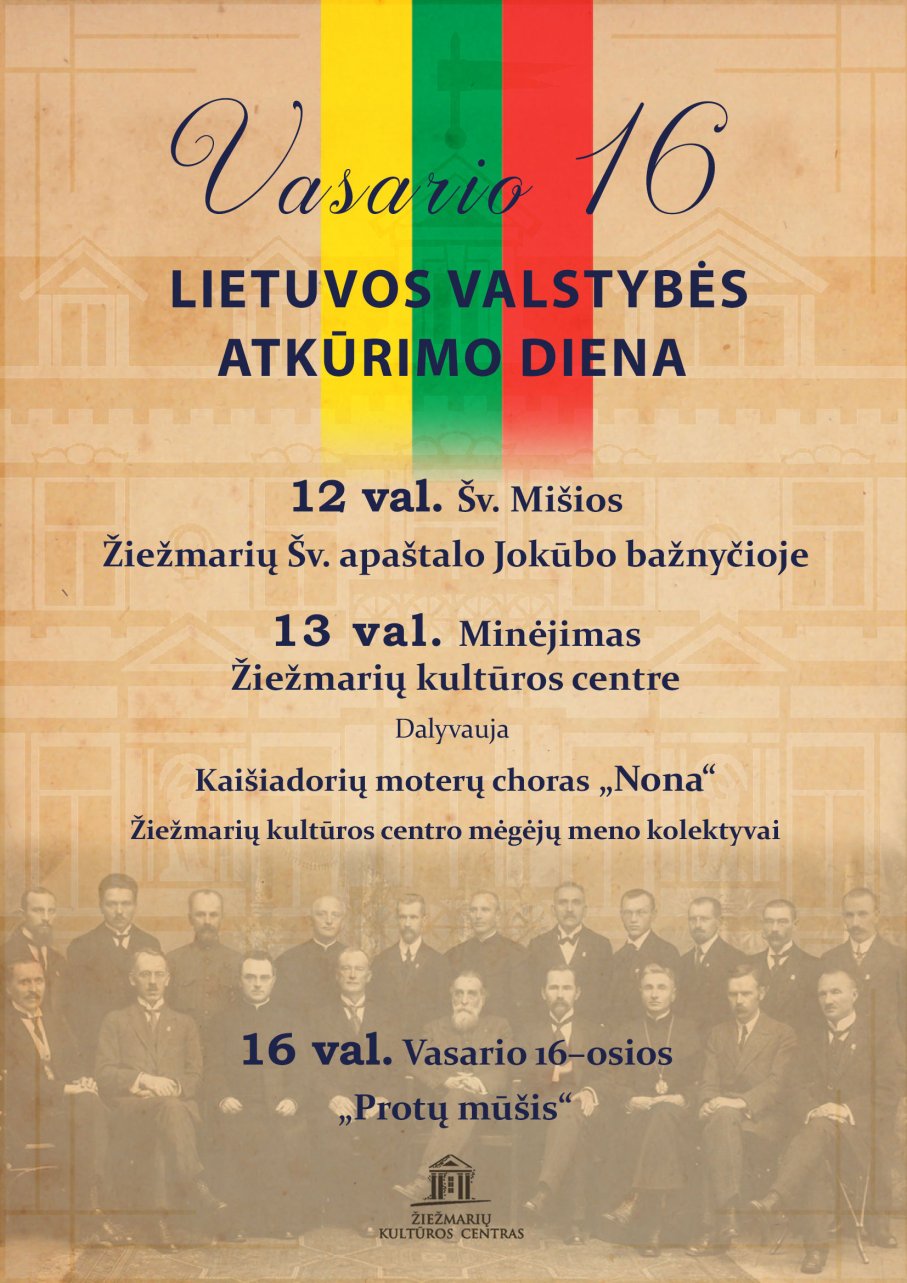 Vasario 16

LIETUVOS VALSTYBĖS ATKŪRIMO DIENA

12 val. Šv. Mišios
Žiežmarių Šv. apaštalo Jokūbo bažnyčioje

13 val. Minėjimas
Žiežmarių kultūros centre

Dalyvauja

Kaišiadorių moterų choras „Nona“
Žiežmarių kultūros centro mėgėjų meno kolektyvai

16 val. Vasario 16–osios
„Protų mūšis“

ŽIEŽMARIŲ KULTŪROS CENTRAS